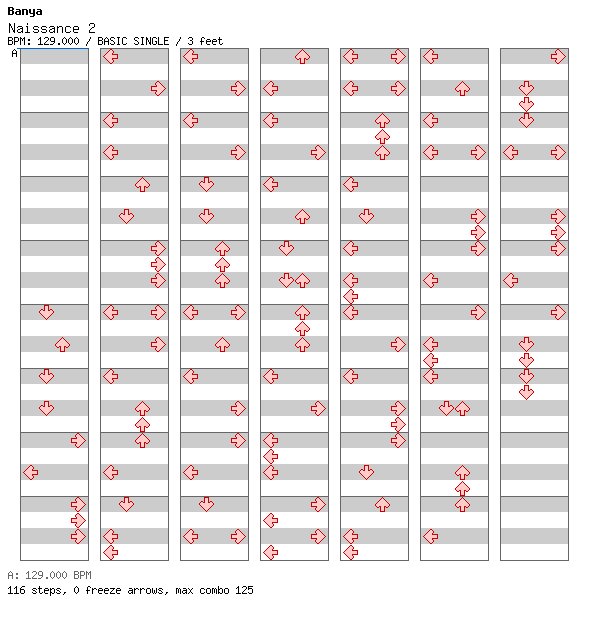 Banya
Naissance 2
BPM: 129.000 / BASIC SINGLE / 3 feet
A

A: 129.000 BPM
116 steps, 0 freeze arrows, max combo 125